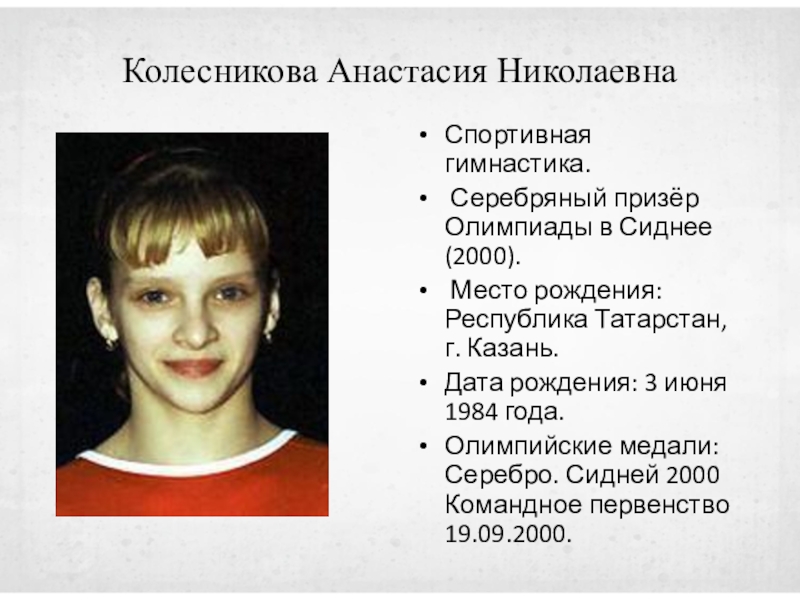 Колесникова Анастасия Николаевна

• Спортивная гимнастика.
• Серебряный призёр Олимпиады в Сиднее (2000).
• Место рождения: Республика Татарстан, г. Казань.
• Дата рождения: 3 июня 1984 года.
• Олимпийские медали: Серебро. Сидней 2000 Командное первенство 19.09.2000.